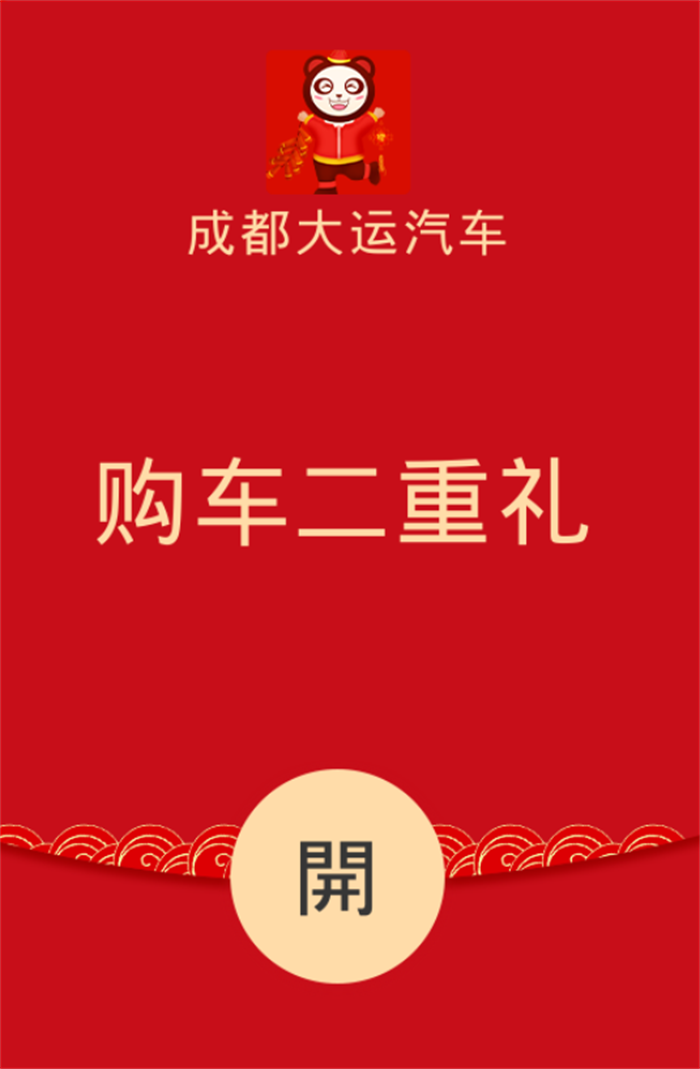 成都大运汽车

购车二重礼

開